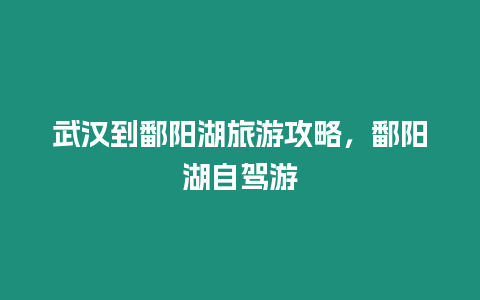 武汉到鄱阳湖旅游攻略，鄱阳湖自驾游